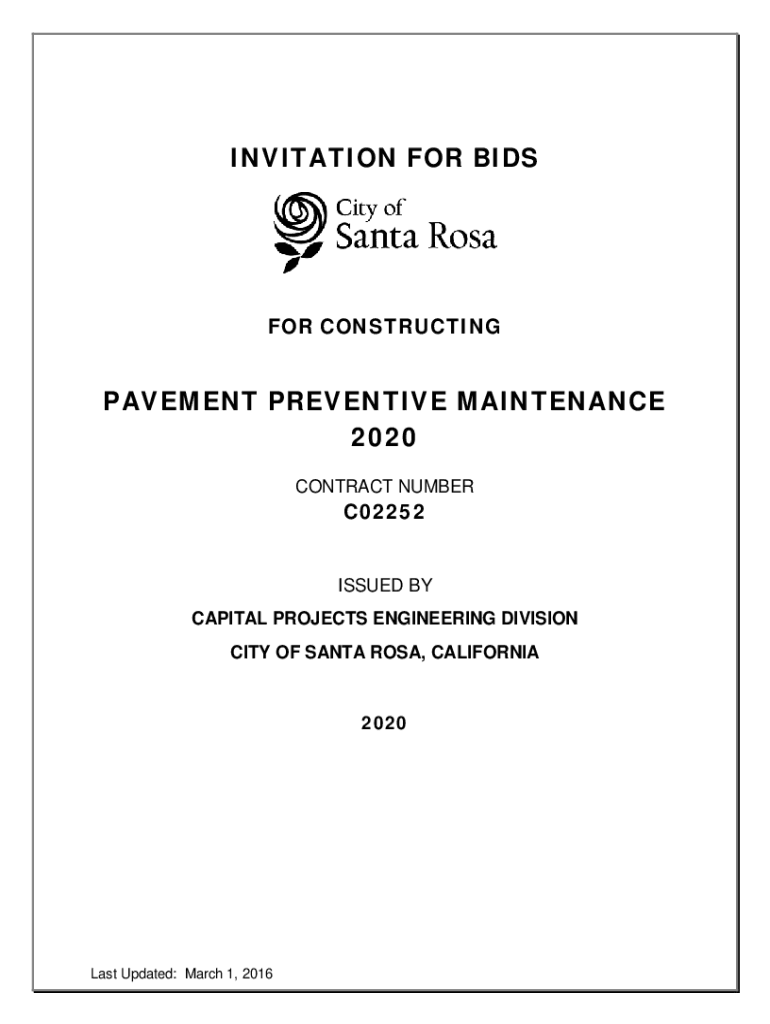 INVITATION FOR BIDS

City of
Santa Rosa

FOR CONSTRUCTING

PAVEMENT PREVENTIVE MAINTENANCE
2020

CONTRACT NUMBER
C02252

ISSUED BY

CAPITAL PROJECTS ENGINEERING DIVISION

CITY OF SANTA ROSA, CALIFORNIA

2020

Last Updated: March 1, 2016